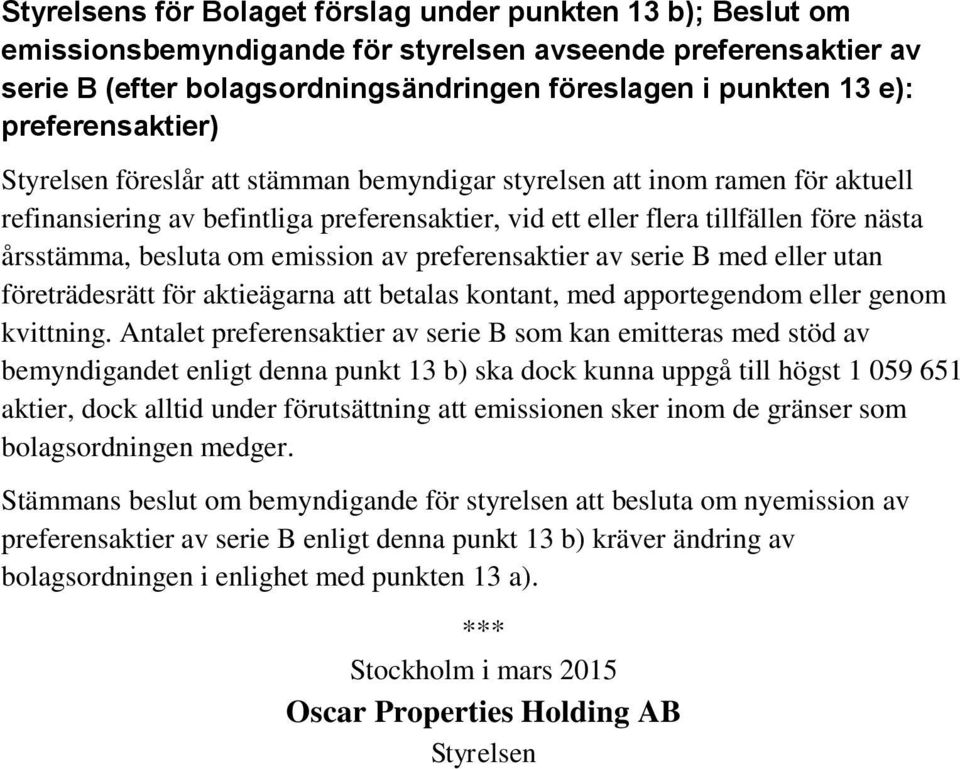 Styrelsens för Bolaget förslag under punkten 13 b); Beslut om emissionsbemyndigande för styrelsen avseende preferensaktier av serie B (efter bolagsordningsändringen föreslagen i punkten 13 e): preferensaktier)

Styrelsen föreslår att stämman bemyndigar styrelsen att inom ramen för aktuell refinansiering av befintliga preferensaktier, vid ett eller flera tillfällen före nästa årsstämma, besluta om emission av preferensaktier av serie B med eller utan företrädesrätt för aktieägarna att betalas kontant, med apportegendom eller genom kvittning. Antalet preferensaktier av serie B som kan emitteras med stöd av bemyndigandet enligt denna punkt 13 b) ska dock kunna uppgå till högst 1 059 651 aktier, dock alltid under förutsättning att emissionen sker inom de gränser som bolagsordningen medger.

Stämmans beslut om bemyndigande för styrelsen att besluta om nyemission av preferensaktier av serie B enligt denna punkt 13 b) kräver ändring av bolagsordningen i enlighet med punkten 13 a).

***

Stockholm i mars 2015

Oscar Properties Holding AB

Styrelsen